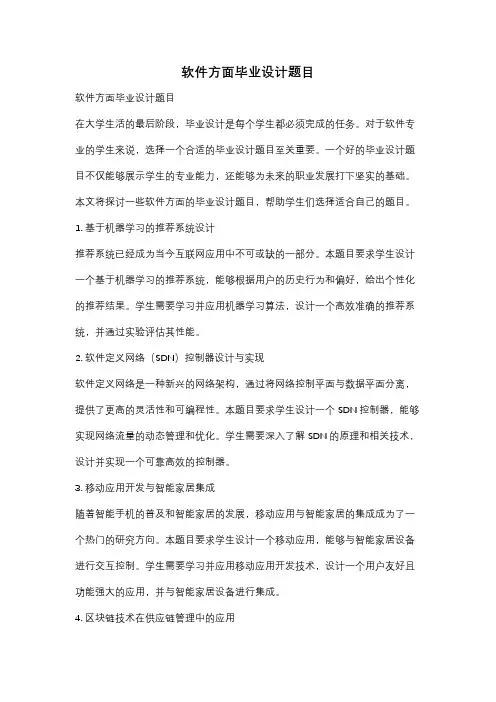 软件方面毕业设计题目

软件方面毕业设计题目

在大学生活的最后阶段，毕业设计是每个学生都必须完成的任务。对于软件专业的学生来说，选择一个合适的毕业设计题目至关重要。一个好的毕业设计题目不仅能够展示学生的专业能力，还能够为未来的职业发展打下坚实的基础。本文将探讨一些软件方面的毕业设计题目，帮助学生们选择适合自己的题目。

1. 基于机器学习的推荐系统设计

推荐系统已经成为当今互联网应用中不可或缺的一部分。本题目要求学生设计一个基于机器学习的推荐系统，能够根据用户的历史行为和偏好，给出个性化的推荐结果。学生需要学习并应用机器学习算法，设计一个高效准确的推荐系统，并通过实验评估其性能。

2. 软件定义网络（SDN）控制器设计与实现

软件定义网络是一种新兴的网络架构，通过将网络控制平面与数据平面分离，提供了更高的灵活性和可编程性。本题目要求学生设计一个 SDN 控制器，能够实现网络流量的动态管理和优化。学生需要深入了解 SDN 的原理和相关技术，设计并实现一个可靠高效的控制器。

3. 移动应用开发与智能家居集成

随着智能手机的普及和智能家居的发展，移动应用与智能家居的集成成为了一个热门的研究方向。本题目要求学生设计一个移动应用，能够与智能家居设备进行交互控制。学生需要学习并应用移动应用开发技术，设计一个用户友好且功能强大的应用，并与智能家居设备进行集成。

4. 区块链技术在供应链管理中的应用